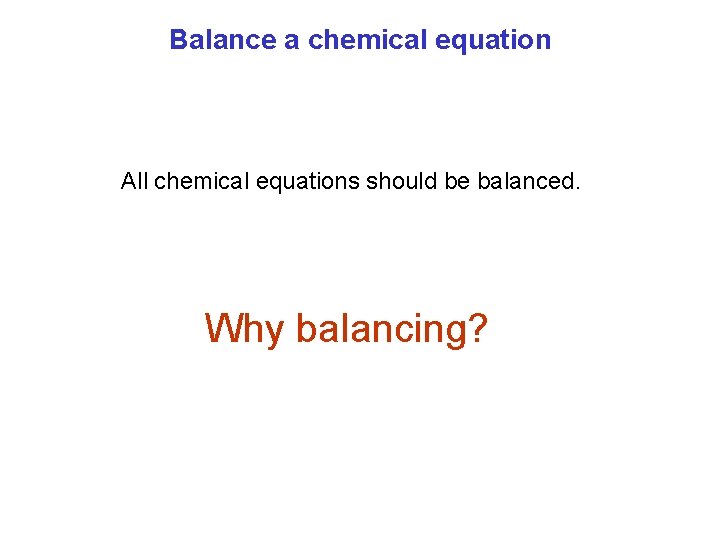 Balance a chemical equation

All chemical equations should be balanced.

Why balancing?